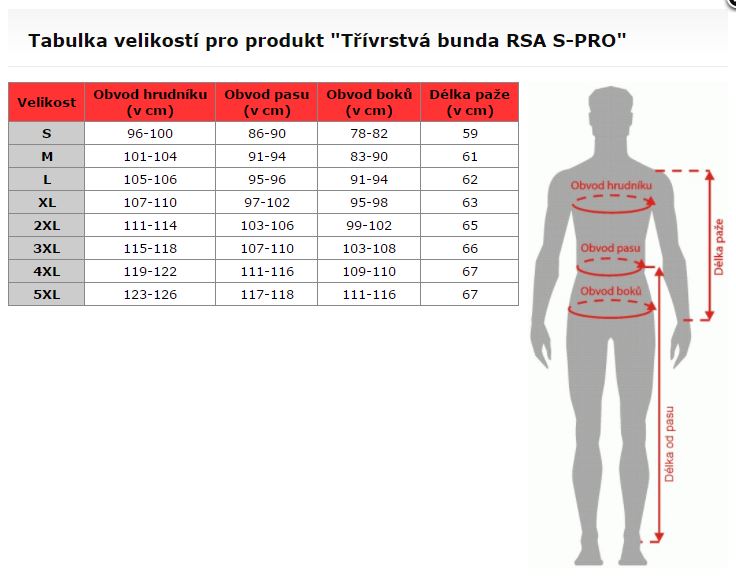 Tabulka velikostí pro produkt "Třívrstvá bunda RSA S-PRO"

| Velikost | Obvod hrudníku (v cm) | Obvod pasu (v cm) | Obvod boků (v cm) | Délka paže (v cm) |
|---|---|---|---|---|
| S | 96-100 | 86-90 | 78-82 | 59 |
| M | 101-104 | 91-94 | 83-90 | 61 |
| L | 105-106 | 95-96 | 91-94 | 62 |
| XL | 107-110 | 97-102 | 95-98 | 63 |
| 2XL | 111-114 | 103-106 | 99-102 | 65 |
| 3XL | 115-118 | 107-110 | 103-108 | 66 |
| 4XL | 119-122 | 111-116 | 109-110 | 67 |
| 5XL | 123-126 | 117-118 | 111-116 | 67 |

Obvod hrudníku
Obvod pasu
Obvod boků
Délka paže
Délka od pasu